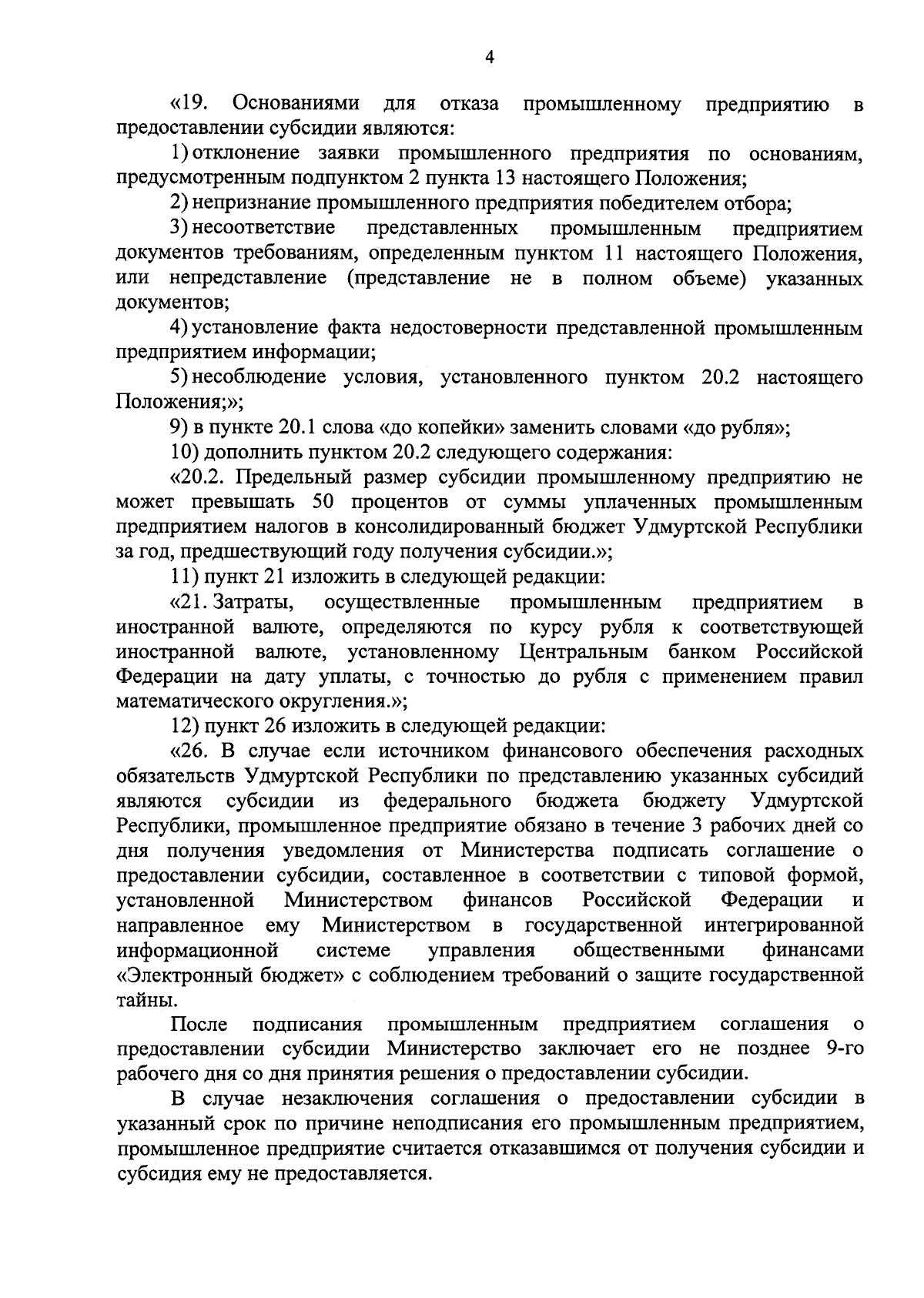 4

«19. Основаниями для отказа промышленному предприятию в предоставлении субсидии являются:

1) отклонение заявки промышленного предприятия по основаниям, предусмотренным подпунктом 2 пункта 13 настоящего Положения;

2) непризнание промышленного предприятия победителем отбора;

3) несоответствие представленных промышленным предприятием документов требованиям, определенным пунктом 11 настоящего Положения, или непредставление (представление не в полном объеме) указанных документов;

4) установление факта недостоверности представленной промышленным предприятием информации;

5) несоблюдение условия, установленного пунктом 20.2 настоящего Положения;»;

9) в пункте 20.1 слова «до копейки» заменить словами «до рубля»;

10) дополнить пунктом 20.2 следующего содержания:

«20.2. Предельный размер субсидии промышленному предприятию не может превышать 50 процентов от суммы уплаченных промышленным предприятием налогов в консолидированный бюджет Удмуртской Республики за год, предшествующий году получения субсидии.»;

11) пункт 21 изложить в следующей редакции:

«21. Затраты, осуществленные промышленным предприятием в иностранной валюте, определяются по курсу рубля к соответствующей иностранной валюте, установленному Центральным банком Российской Федерации на дату уплаты, с точностью до рубля с применением правил математического округления.»;

12) пункт 26 изложить в следующей редакции:

«26. В случае если источником финансового обеспечения расходных обязательств Удмуртской Республики по представлению указанных субсидий являются субсидии из федерального бюджета бюджету Удмуртской Республики, промышленное предприятие обязано в течение 3 рабочих дней со дня получения уведомления от Министерства подписать соглашение о предоставлении субсидии, составленное в соответствии с типовой формой, установленной Министерством финансов Российской Федерации и направленное ему Министерством в государственной интегрированной информационной системе управления общественными финансами «Электронный бюджет» с соблюдением требований о защите государственной тайны.

После подписания промышленным предприятием соглашения о предоставлении субсидии Министерство заключает его не позднее 9-го рабочего дня со дня принятия решения о предоставлении субсидии.

В случае незаключения соглашения о предоставлении субсидии в указанный срок по причине неподписания его промышленным предприятием, промышленное предприятие считается отказавшимся от получения субсидии и субсидия ему не предоставляется.